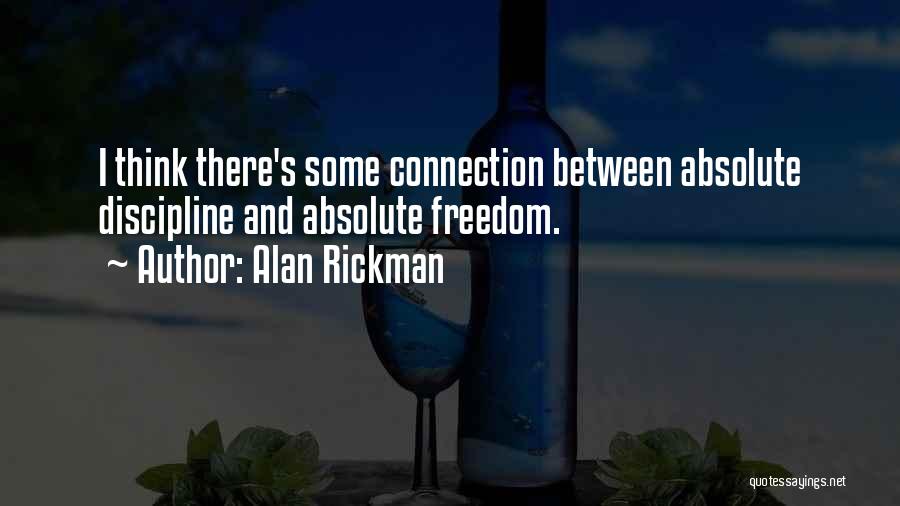 I think there's some connection between absolute discipline and absolute freedom.

~ Author: Alan Rickman

quotessayings.net